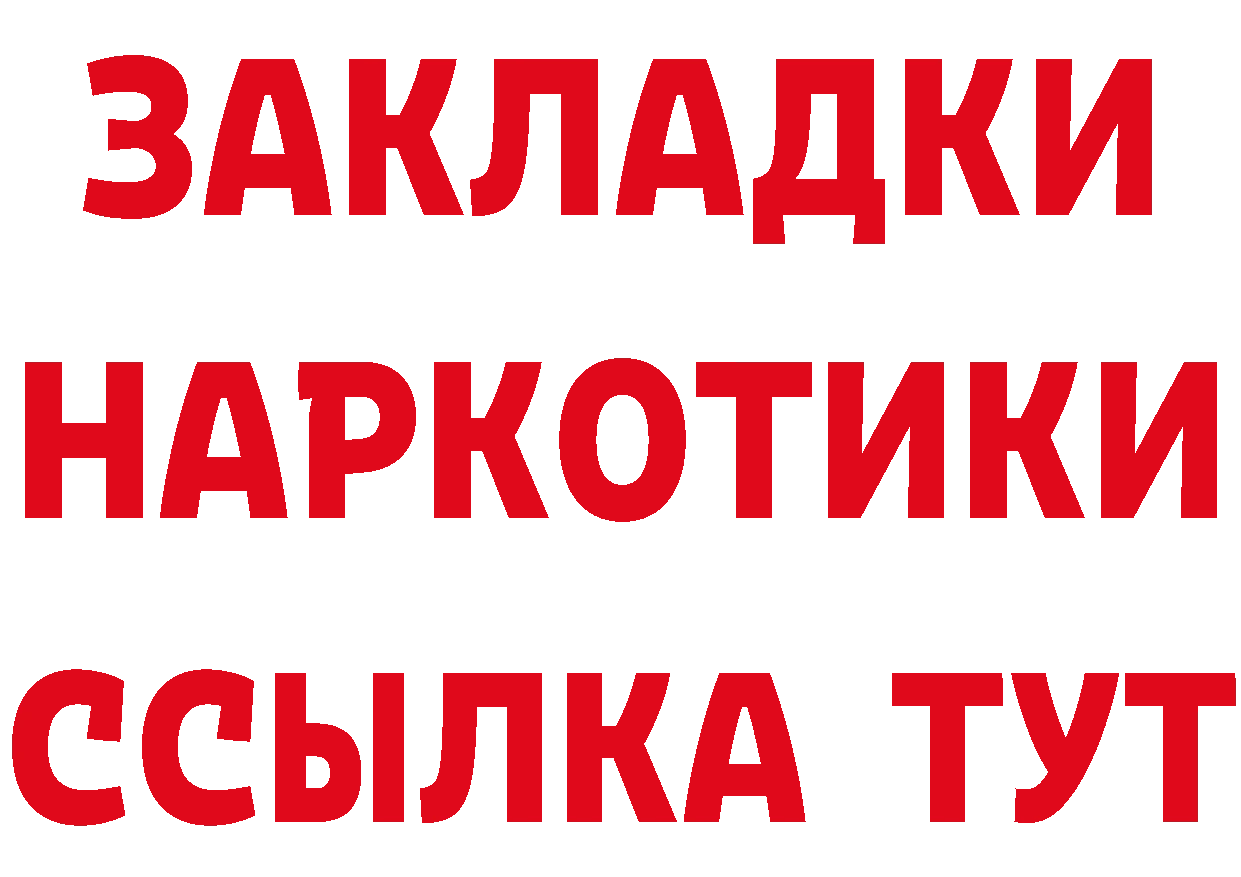 ЗАКЛАДКИ НАРКОТИКИ ССЫЛКА ТУТ